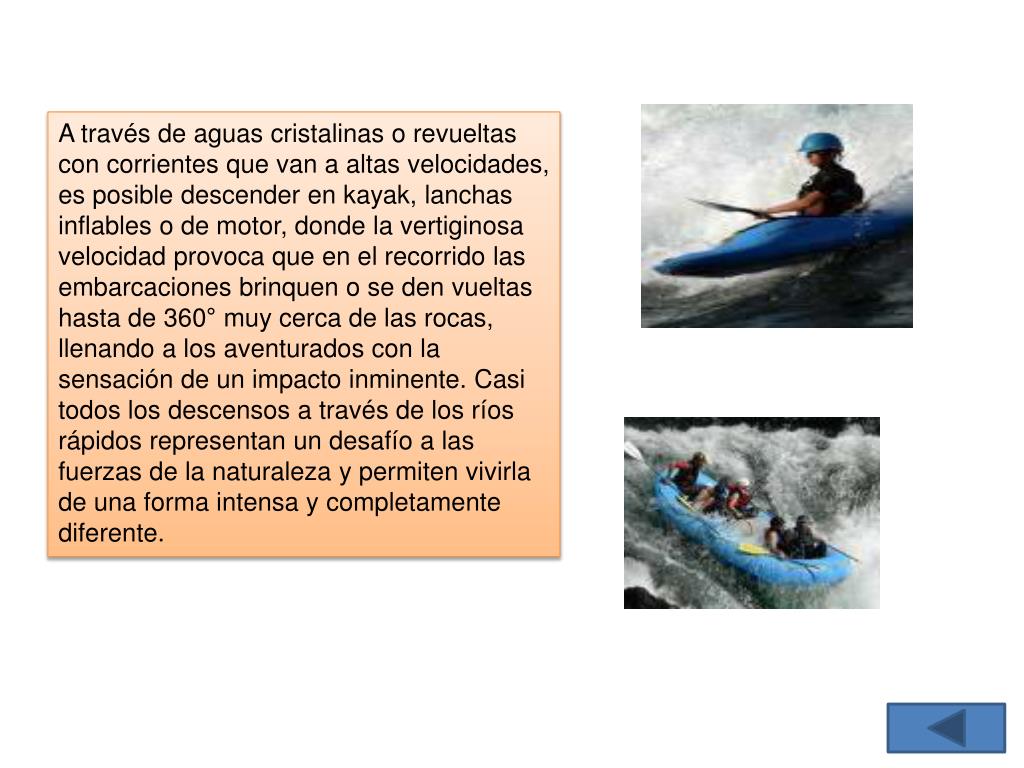 A través de aguas cristalinas o revueltas con corrientes que van a altas velocidades, es posible descender en kayak, lanchas inflables o de motor, donde la vertiginosa velocidad provoca que en el recorrido las embarcaciones brinquen o se den vueltas hasta de 360° muy cerca de las rocas, llenando a los aventurados con la sensación de un impacto inminente. Casi todos los descensos a través de los ríos rápidos representan un desafío a las fuerzas de la naturaleza y permiten vivirla de una forma intensa y completamente diferente.